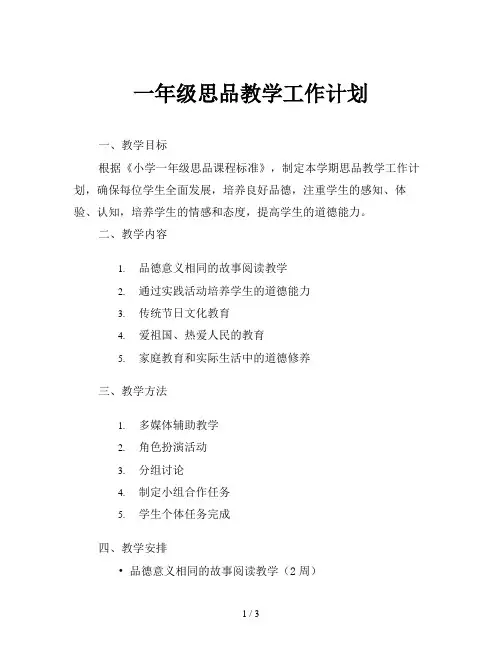 一年级思品教学工作计划

一、教学目标

根据《小学一年级思品课程标准》，制定本学期思品教学工作计划，确保每位学生全面发展，培养良好品德，注重学生的感知、体验、认知，培养学生的情感和态度，提高学生的道德能力。

二、教学内容

1. 品德意义相同的故事阅读教学
2. 通过实践活动培养学生的道德能力
3. 传统节日文化教育
4. 爱祖国、热爱人民的教育
5. 家庭教育和实际生活中的道德修养

三、教学方法

1. 多媒体辅助教学
2. 角色扮演活动
3. 分组讨论
4. 制定小组合作任务
5. 学生个体任务完成

四、教学安排

• 品德意义相同的故事阅读教学（2 周）

1 / 3